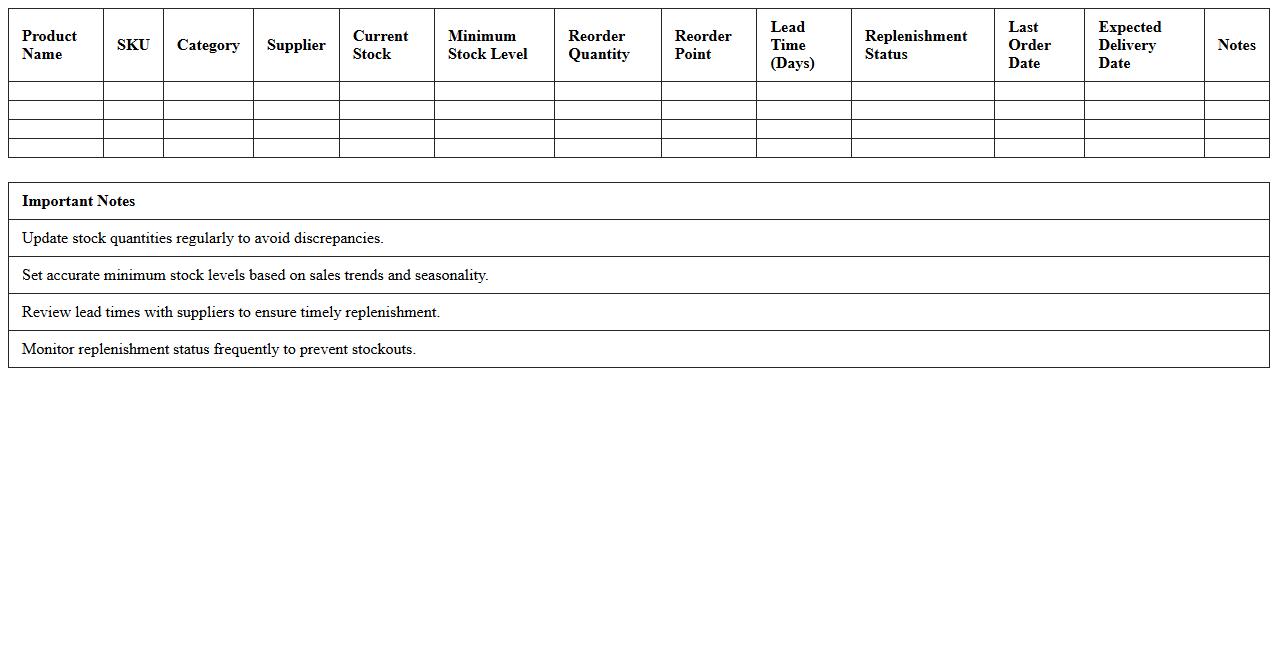 | Product Name | SKU | Category | Supplier | Current Stock | Minimum Stock Level | Reorder Quantity | Reorder Point | Lead Time (Days) | Replenishment Status | Last Order Date | Expected Delivery Date | Notes |
|---|---|---|---|---|---|---|---|---|---|---|---|---|
| | | | | | | | | | | | | |
| | | | | | | | | | | | | |
| | | | | | | | | | | | | |
| | | | | | | | | | | | | |

| Important Notes |
|---|
| Update stock quantities regularly to avoid discrepancies. |
| Set accurate minimum stock levels based on sales trends and seasonality. |
| Review lead times with suppliers to ensure timely replenishment. |
| Monitor replenishment status frequently to prevent stockouts. |